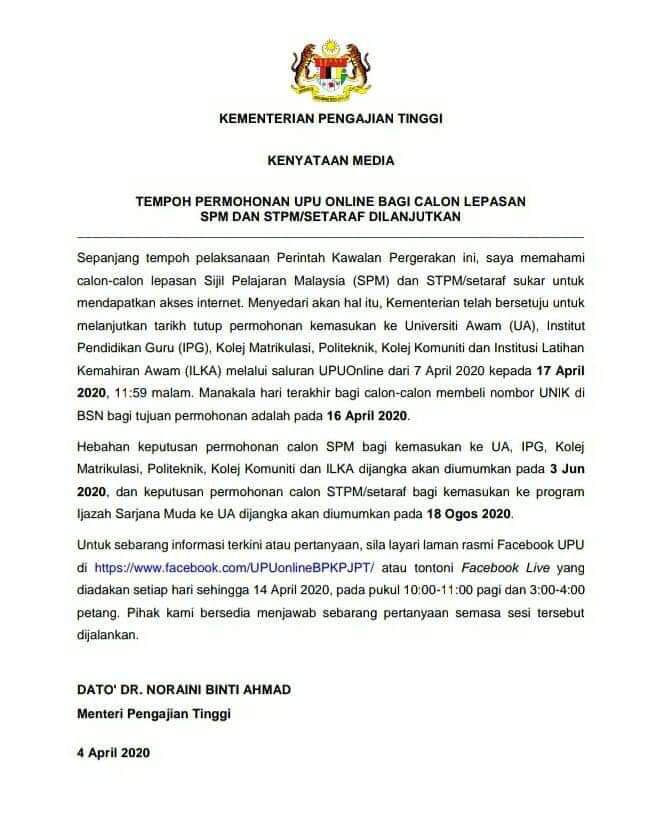 KEMENTERIAN PENGAJIAN TINGGI

KENYATAAN MEDIA

TEMPOH PERMOHONAN UPU ONLINE BAGI CALON LEPASAN SPM DAN STPM/SETARAF DILANJUTKAN

Sepanjang tempoh pelaksanaan Perintah Kawalan Pergerakan ini, saya memahami calon-calon lepasan Sijil Pelajaran Malaysia (SPM) dan STPM/setaraf sukar untuk mendapatkan akses internet. Menyedari akan hal itu, Kementerian telah bersetuju untuk melanjutkan tarikh tutup permohonan kemasukan ke Universiti Awam (UA), Institut Pendidikan Guru (IPG), Kolej Matrikulasi, Politeknik, Kolej Komuniti dan Institusi Latihan Kemahiran Awam (ILKA) melalui saluran UPUOnline dari 7 April 2020 kepada 17 April 2020, 11:59 malam. Manakala hari terakhir bagi calon-calon membeli nombor UNIK di BSN bagi tujuan permohonan adalah pada 16 April 2020.

Hebahan keputusan permohonan calon SPM bagi kemasukan ke UA, IPG, Kolej Matrikulasi, Politeknik, Kolej Komuniti dan ILKA dijangka akan diumumkan pada 3 Jun 2020, dan keputusan permohonan calon STPM/setaraf bagi kemasukan ke program Ijazah Sarjana Muda ke UA dijangka akan diumumkan pada 18 Ogos 2020.

Untuk sebarang informasi terkini atau pertanyaan, sila layari laman rasmi Facebook UPU di https://www.facebook.com/UPUonlineBPKPJPT/ atau tontoni Facebook Live yang diadakan setiap hari sehingga 14 April 2020, pada pukul 10:00-11:00 pagi dan 3:00-4:00 petang. Pihak kami bersedia menjawab sebarang pertanyaan semasa sesi tersebut dijalankan.

DATO' DR. NORAINI BINTI AHMAD
Menteri Pengajian Tinggi

4 April 2020